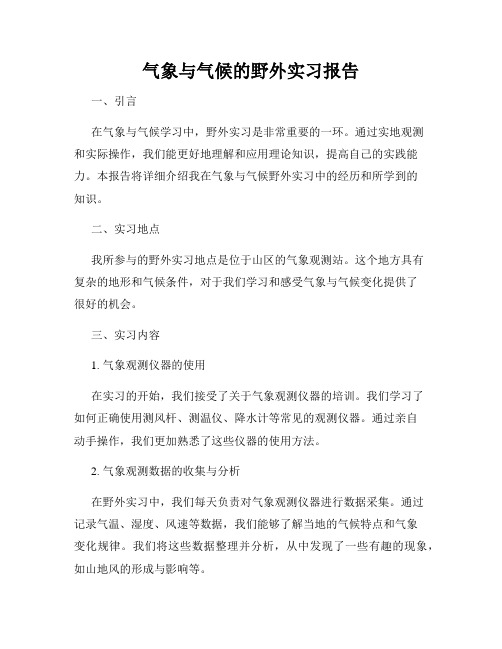 气象与气候的野外实习报告

一、引言

在气象与气候学习中，野外实习是非常重要的一环。通过实地观测和实际操作，我们能更好地理解和应用理论知识，提高自己的实践能力。本报告将详细介绍我在气象与气候野外实习中的经历和所学到的知识。

二、实习地点

我所参与的野外实习地点是位于山区的气象观测站。这个地方具有复杂的地形和气候条件，对于我们学习和感受气象与气候变化提供了很好的机会。

三、实习内容

1. 气象观测仪器的使用

在实习的开始，我们接受了关于气象观测仪器的培训。我们学习了如何正确使用测风杆、测温仪、降水计等常见的观测仪器。通过亲自动手操作，我们更加熟悉了这些仪器的使用方法。

2. 气象观测数据的收集与分析

在野外实习中，我们每天负责对气象观测仪器进行数据采集。通过记录气温、湿度、风速等数据，我们能够了解当地的气候特点和气象变化规律。我们将这些数据整理并分析，从中发现了一些有趣的现象，如山地风的形成与影响等。